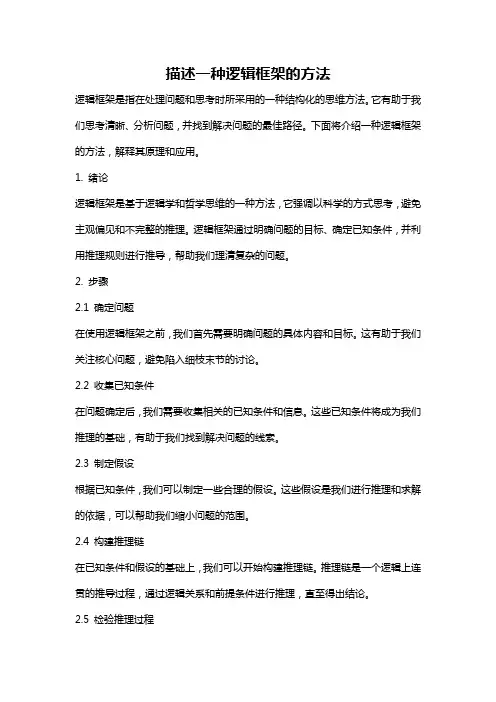 描述一种逻辑框架的方法

逻辑框架是指在处理问题和思考时所采用的一种结构化的思维方法。它有助于我们思考清晰、分析问题，并找到解决问题的最佳路径。下面将介绍一种逻辑框架的方法，解释其原理和应用。

1. 绪论

逻辑框架是基于逻辑学和哲学思维的一种方法，它强调以科学的方式思考，避免主观偏见和不完整的推理。逻辑框架通过明确问题的目标、确定已知条件，并利用推理规则进行推导，帮助我们理清复杂的问题。

2. 步骤

2.1 确定问题

在使用逻辑框架之前，我们首先需要明确问题的具体内容和目标。这有助于我们关注核心问题，避免陷入细枝末节的讨论。

2.2 收集已知条件

在问题确定后，我们需要收集相关的已知条件和信息。这些已知条件将成为我们推理的基础，有助于我们找到解决问题的线索。

2.3 制定假设

根据已知条件，我们可以制定一些合理的假设。这些假设是我们进行推理和求解的依据，可以帮助我们缩小问题的范围。

2.4 构建推理链

在已知条件和假设的基础上，我们可以开始构建推理链。推理链是一个逻辑上连贯的推导过程，通过逻辑关系和前提条件进行推理，直至得出结论。

2.5 检验推理过程